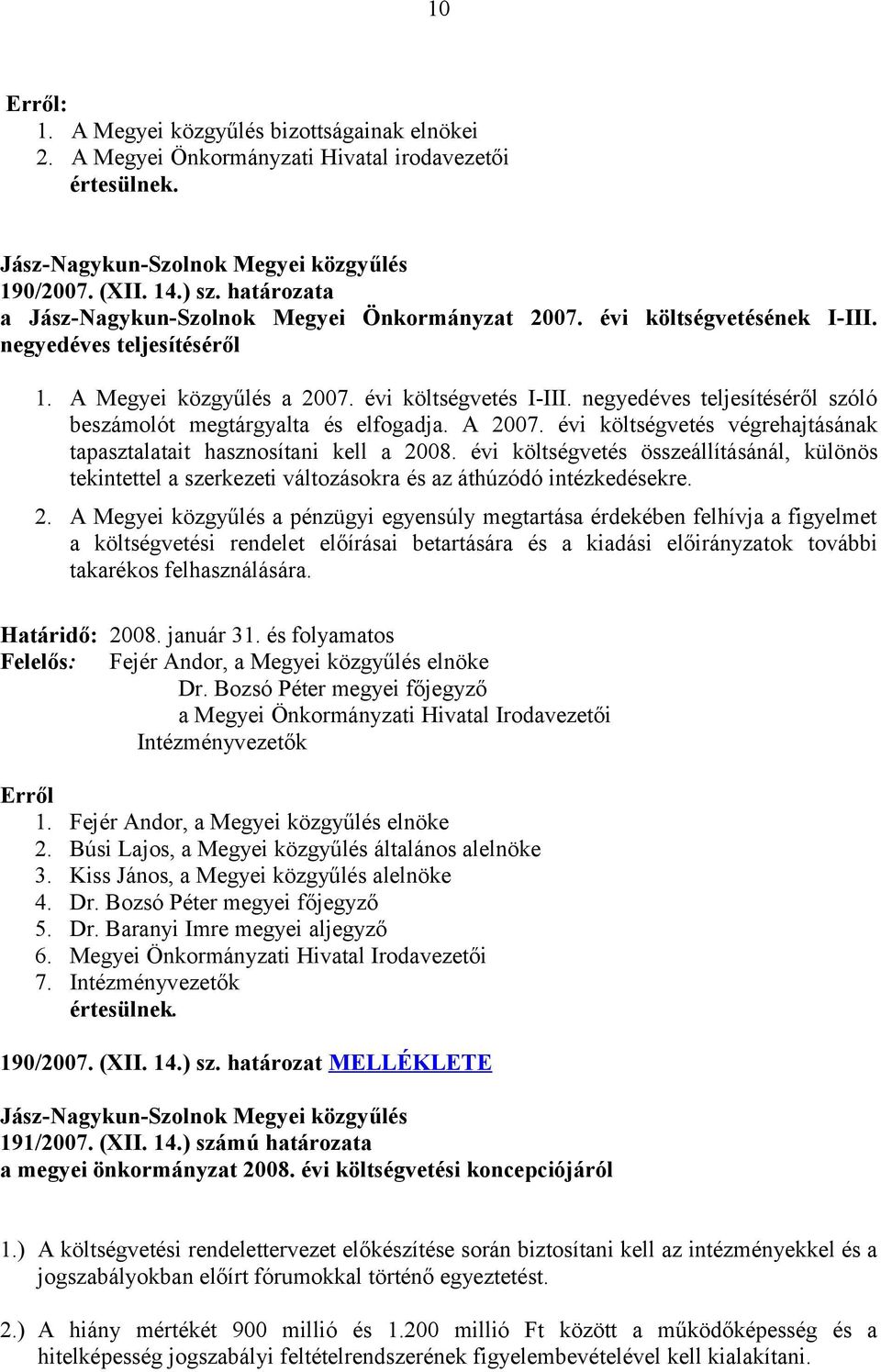 10

Erről:
1. A Megyei közgyűlés bizottságainak elnökei
2. A Megyei Önkormányzati Hivatal irodavezetői
értesülnek.

Jász-Nagykun-Szolnok Megyei közgyűlés
190/2007. (XII. 14.) sz. határozata
a Jász-Nagykun-Szolnok Megyei Önkormányzat 2007. évi költségvetésének I-III. negyedéves teljesítéséről

1. A Megyei közgyűlés a 2007. évi költségvetés I-III. negyedéves teljesítéséről szóló beszámolót megtárgyalta és elfogadja. A 2007. évi költségvetés végrehajtásának tapasztalatait hasznosítani kell a 2008. évi költségvetés összeállításánál, különös tekintettel a szerkezeti változásokra és az áthúzódó intézkedésekre.

2. A Megyei közgyűlés a pénzügyi egyensúly megtartása érdekében felhívja a figyelmet a költségvetési rendelet előírásai betartására és a kiadási előirányzatok további takarékos felhasználására.

Határidő: 2008. január 31. és folyamatos
Felelős: Fejér Andor, a Megyei közgyűlés elnöke
Dr. Bozsó Péter megyei főjegyző
a Megyei Önkormányzati Hivatal Irodavezetői
Intézményvezetők

Erről
1. Fejér Andor, a Megyei közgyűlés elnöke
2. Búsi Lajos, a Megyei közgyűlés általános alelnöke
3. Kiss János, a Megyei közgyűlés alelnöke
4. Dr. Bozsó Péter megyei főjegyző
5. Dr. Baranyi Imre megyei aljegyző
6. Megyei Önkormányzati Hivatal Irodavezetői
7. Intézményvezetők
értesülnek.

190/2007. (XII. 14.) sz. határozat MELLÉKLETE

Jász-Nagykun-Szolnok Megyei közgyűlés
191/2007. (XII. 14.) számú határozata
a megyei önkormányzat 2008. évi költségvetési koncepciójáról

1.) A költségvetési rendelettervezet előkészítése során biztosítani kell az intézményekkel és a jogszabályokban előírt fórumokkal történő egyeztetést.

2.) A hiány mértékét 900 millió és 1.200 millió Ft között a működőképesség és a hitelképesség jogszabályi feltételrendszerének figyelembevételével kell kialakítani.